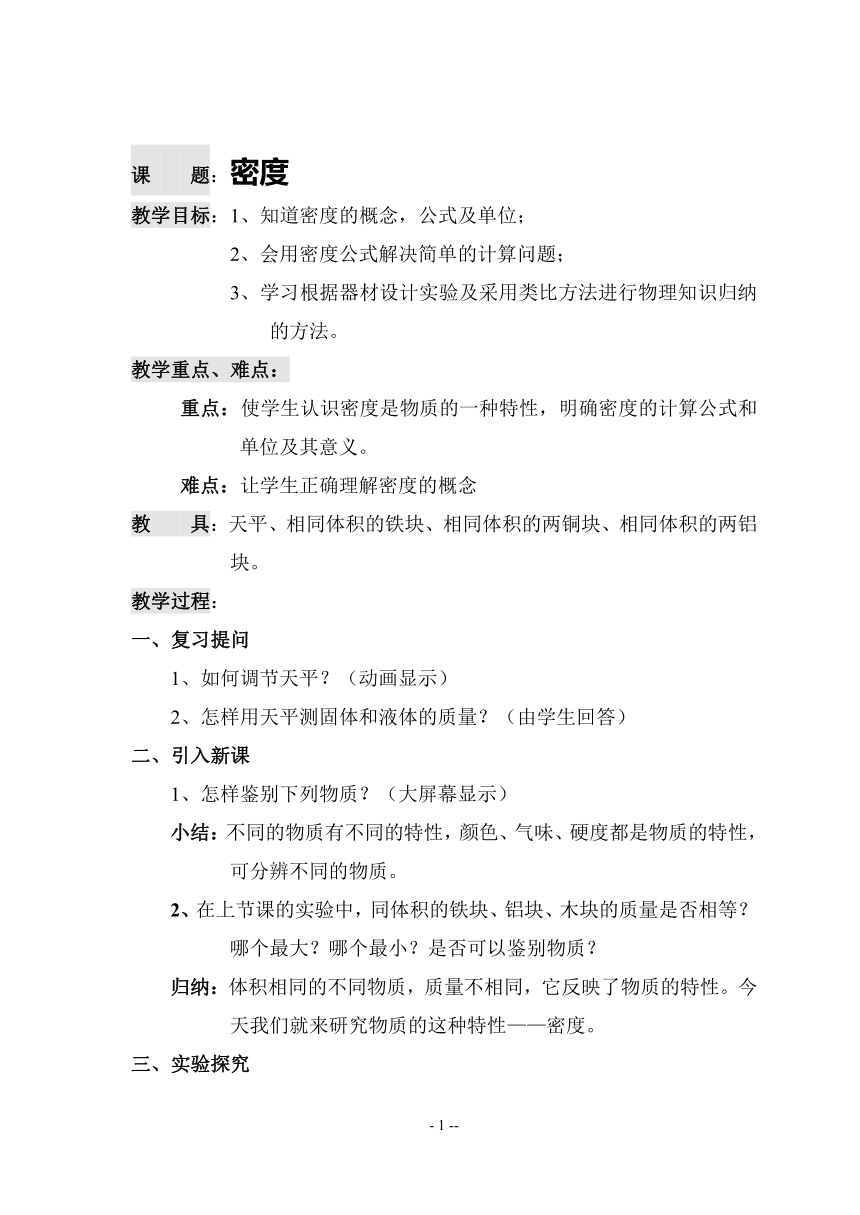 课　　题：密度

教学目标：1、知道密度的概念，公式及单位；

2、会用密度公式解决简单的计算问题；

3、学习根据器材设计实验及采用类比方法进行物理知识归纳的方法。

教学重点、难点：

重点：使学生认识密度是物质的一种特性，明确密度的计算公式和单位及其意义。

难点：让学生正确理解密度的概念

教　　具：天平、相同体积的铁块、相同体积的两铜块、相同体积的两铝块。

教学过程：

一、复习提问

1、如何调节天平？（动画显示）

2、怎样用天平测固体和液体的质量？（由学生回答）

二、引入新课

1、怎样鉴别下列物质？（大屏幕显示）

小结：不同的物质有不同的特性，颜色、气味、硬度都是物质的特性，可分辨不同的物质。

2、在上节课的实验中，同体积的铁块、铝块、木块的质量是否相等？哪个最大？哪个最小？是否可以鉴别物质？

归纳：体积相同的不同物质，质量不相同，它反映了物质的特性。今天我们就来研究物质的这种特性——密度。

三、实验探究

- 1 --